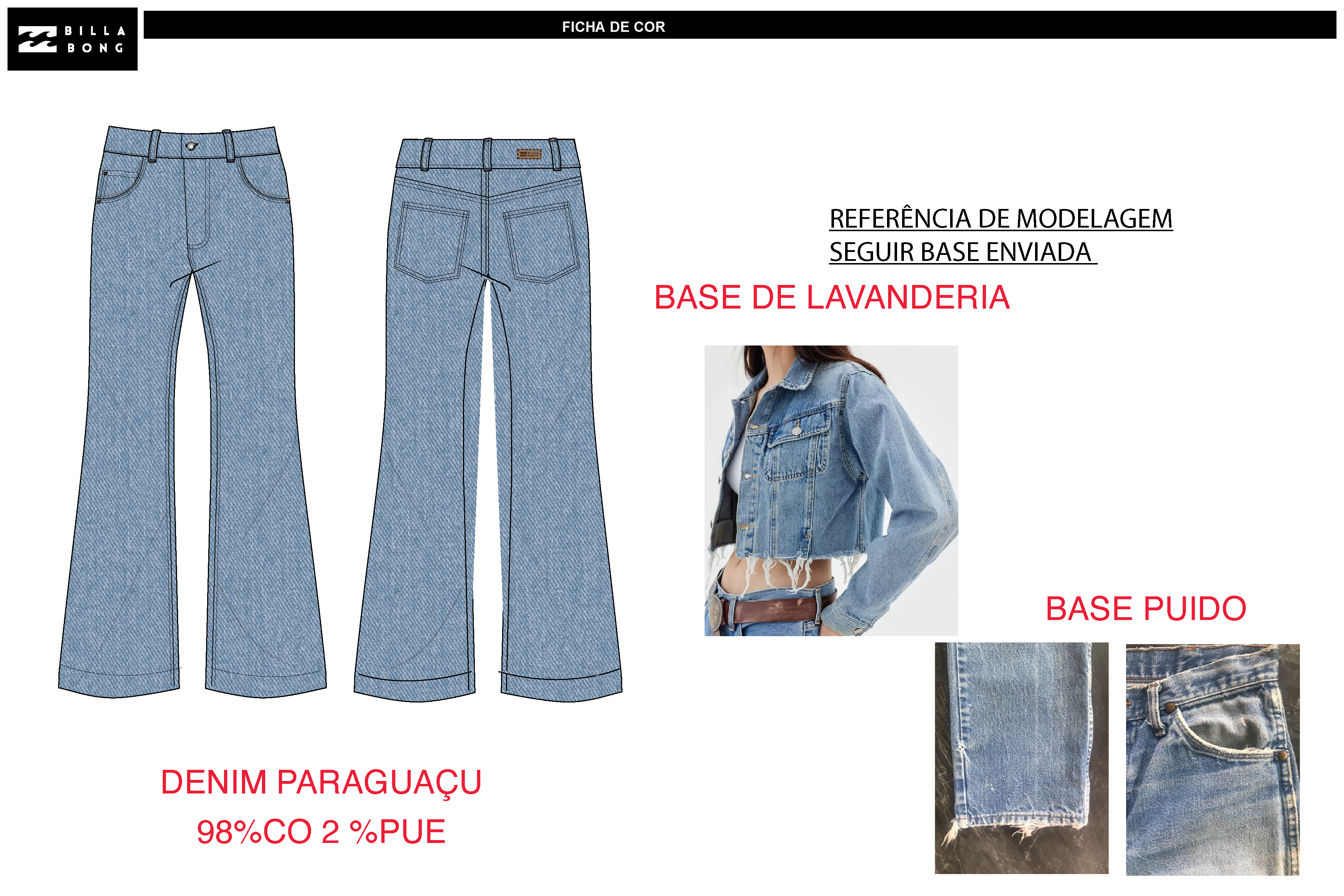 BILLA BONG

FICHA DE COR

REFERÊNCIA DE MODELAGEM
SEGUIR BASE ENVIADA

BASE DE LAVANDERIA

BASE PUIDO

DENIM PARAGUAÇU
98%CO 2 %PUE